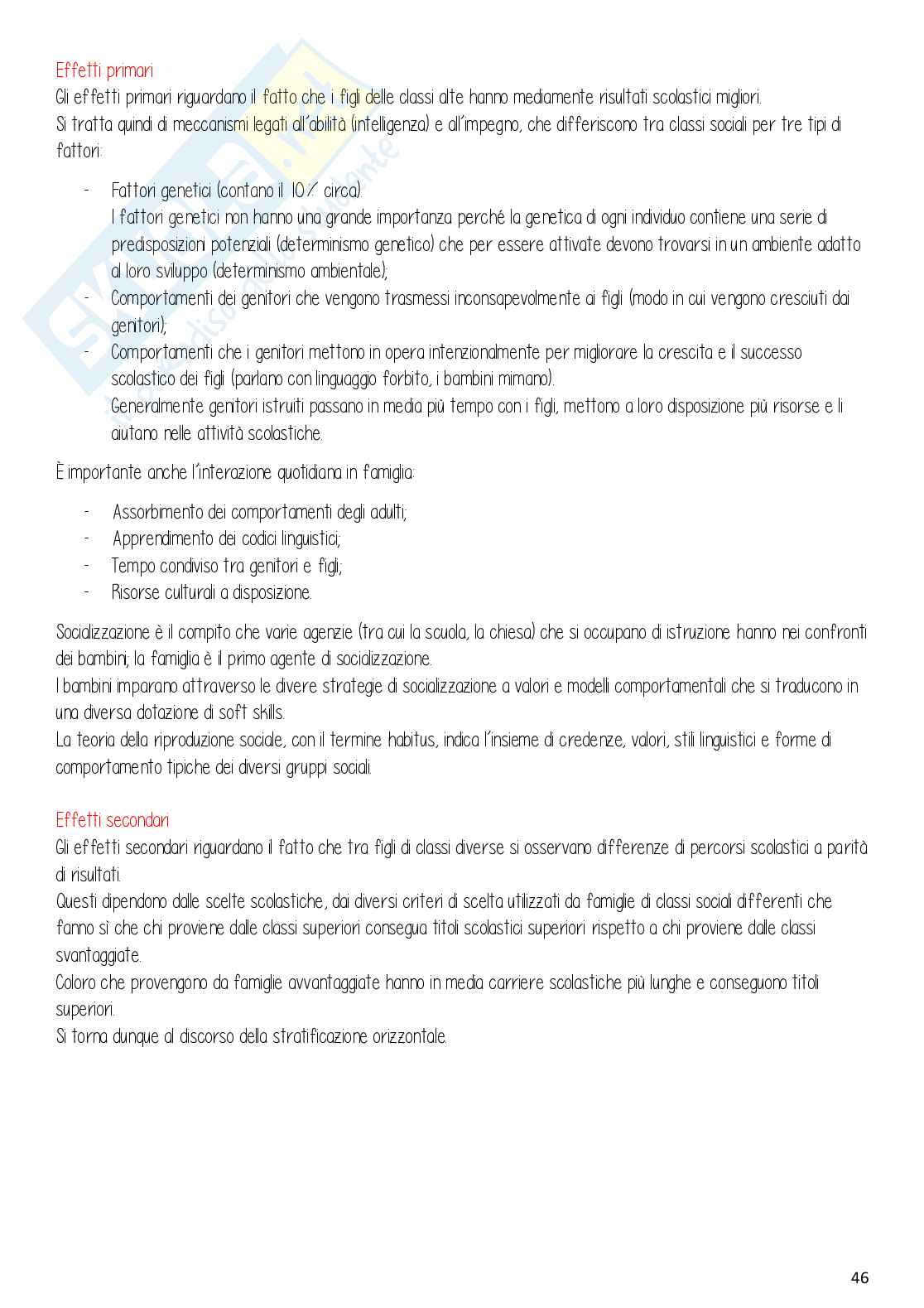 Effetti primari
Gli effetti primari riguardano il fatto che i figli delle classi alte hanno mediamente risultati scolastici migliori.
Si tratta quindi di meccanismi legati all'abilità (intelligenza) e all'impegno, che differiscono tra classi sociali per tre tipi di fattori:

- Fattori genetici (contano il 10% circa).
I fattori genetici non hanno una grande importanza perché la genetica di ogni individuo contiene una serie di predisposizioni potenziali (determinismo genetico) che per essere attivate devono trovarsi in un ambiente adatto al loro sviluppo (determinismo ambientale);
- Comportamenti dei genitori che vengono trasmessi inconsapevolmente ai figli (modo in cui vengono cresciuti dai genitori);
- Comportamenti che i genitori mettono in opera intenzionalmente per migliorare la crescita e il successo scolastico dei figli (parlano con linguaggio forbito, i bambini mimano).
Generalmente genitori istruiti passano in media più tempo con i figli, mettono a loro disposizione più risorse e li aiutano nelle attività scolastiche.

È importante anche l'interazione quotidiana in famiglia:

- Assorbimento dei comportamenti degli adulti;
- Apprendimento dei codici linguistici;
- Tempo condiviso tra genitori e figli;
- Risorse culturali a disposizione.

Socializzazione è il compito che varie agenzie (tra cui la scuola, la chiesa) che si occupano di istruzione hanno nei confronti dei bambini; la famiglia è il primo agente di socializzazione.
I bambini imparano attraverso le divere strategie di socializzazione a valori e modelli comportamentali che si traducono in una diversa dotazione di soft skills.
La teoria della riproduzione sociale, con il termine habitus, indica l'insieme di credenze, valori, stili linguistici e forme di comportamento tipiche dei diversi gruppi sociali.

Effetti secondari
Gli effetti secondari riguardano il fatto che tra figli di classi diverse si osservano differenze di percorsi scolastici a parità di risultati.
Questi dipendono dalle scelte scolastiche, dai diversi criteri di scelta utilizzati da famiglie di classi sociali differenti che fanno sì che chi proviene dalle classi superiori consegua titoli scolastici superiori rispetto a chi proviene dalle classi svantaggiate.
Coloro che provengono da famiglie avvantaggiate hanno in media carriere scolastiche più lunghe e conseguono titoli superiori.
Si torna dunque al discorso della stratificazione orizzontale.

46